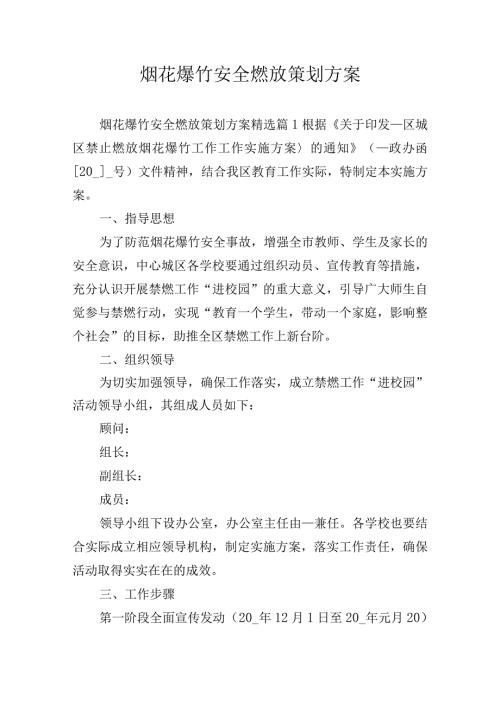 烟花爆竹安全燃放策划方案

烟花爆竹安全燃放策划方案精选篇1根据《关于印发—区城区禁止燃放烟花爆竹工作工作实施方案）的通知》（—政办函[20_]_号）文件精神，结合我区教育工作实际，特制定本实施方案。

一、指导思想

为了防范烟花爆竹安全事故，增强全市教师、学生及家长的安全意识，中心城区各学校要通过组织动员、宣传教育等措施，充分认识开展禁燃工作“进校园”的重大意义，引导广大师生自觉参与禁燃行动，实现“教育一个学生，带动一个家庭，影响整个社会”的目标，助推全区禁燃工作上新台阶。

二、组织领导

为切实加强领导，确保工作落实，成立禁燃工作“进校园”活动领导小组，其组成人员如下：

顾问：

组长：

副组长：

成员：

领导小组下设办公室，办公室主任由—兼任。各学校也要结合实际成立相应领导机构，制定实施方案，落实工作责任，确保活动取得实实在在的成效。

三、工作步骤

第一阶段全面宣传发动（20_年12月1日至20_年元月20）